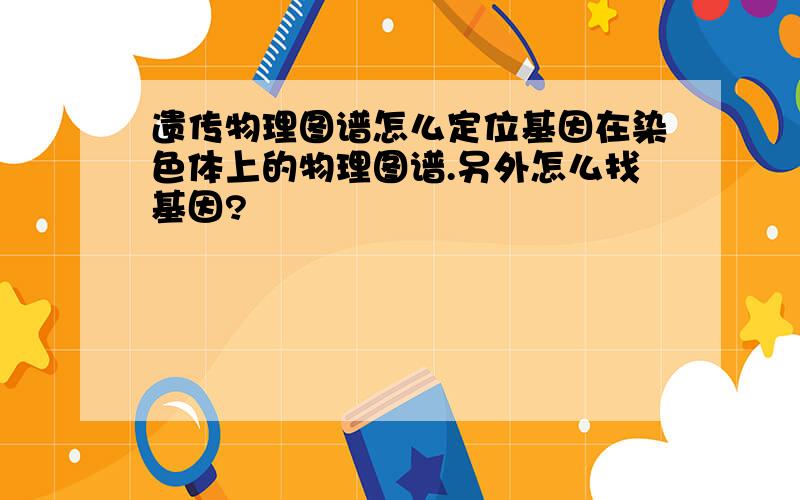 遗传物理图谱怎么定位基因在染色体上的物理图谱.另外怎么找基因?